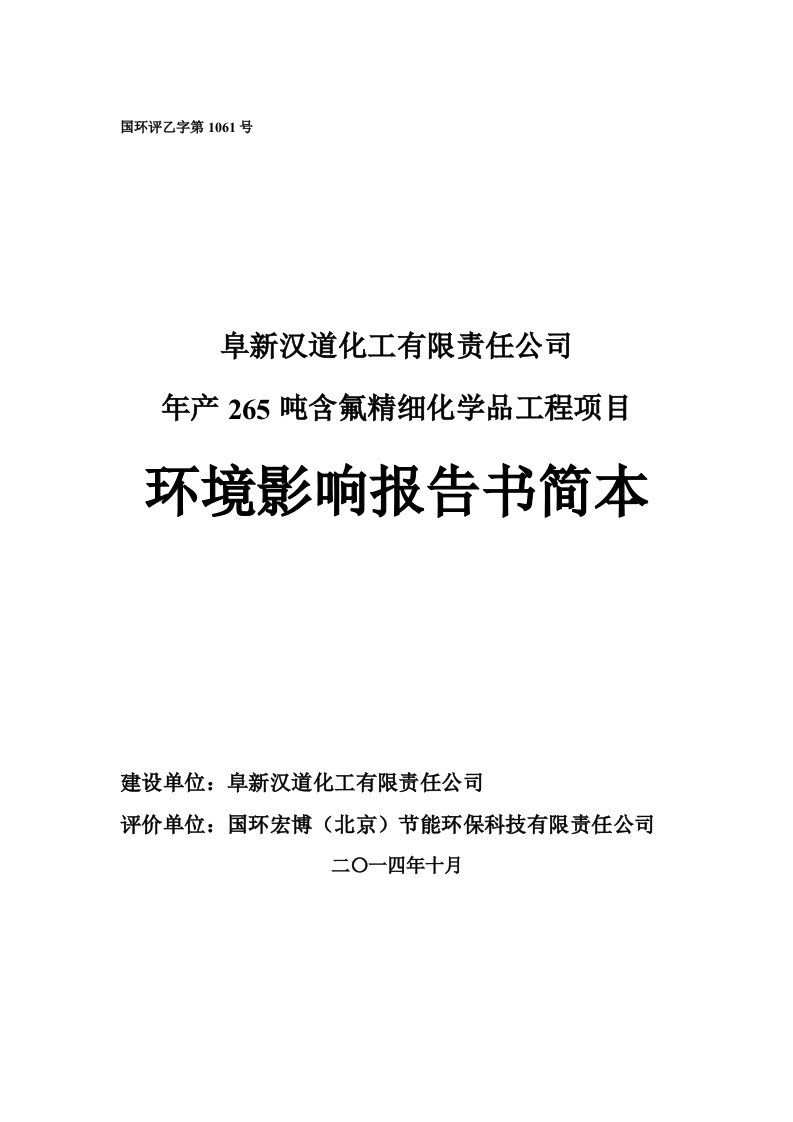 国环评乙字第 1061 号

阜新汉道化工有限责任公司

年产 265 吨含氟精细化学品工程项目

环境影响报告书简本

建设单位：阜新汉道化工有限责任公司

评价单位：国环宏博（北京）节能环保科技有限责任公司

二〇一四年十月